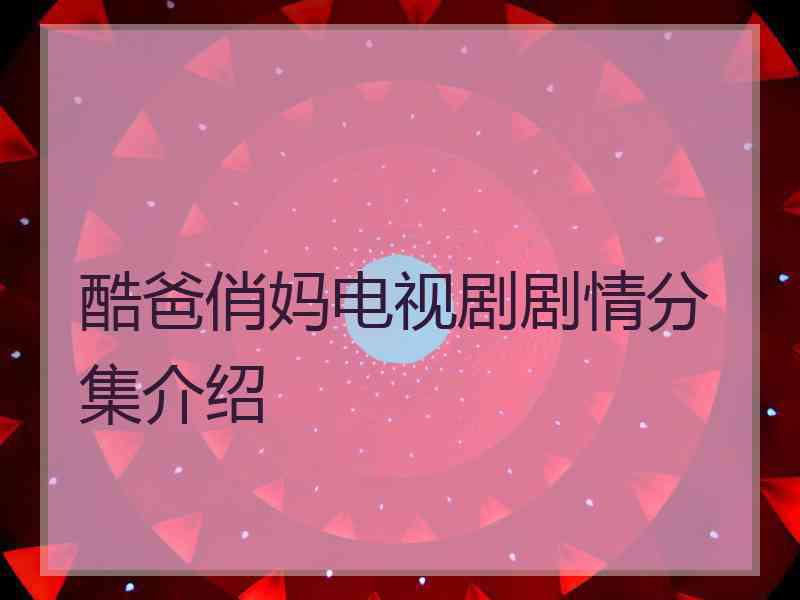 酷爸俏妈电视剧剧情分集介绍